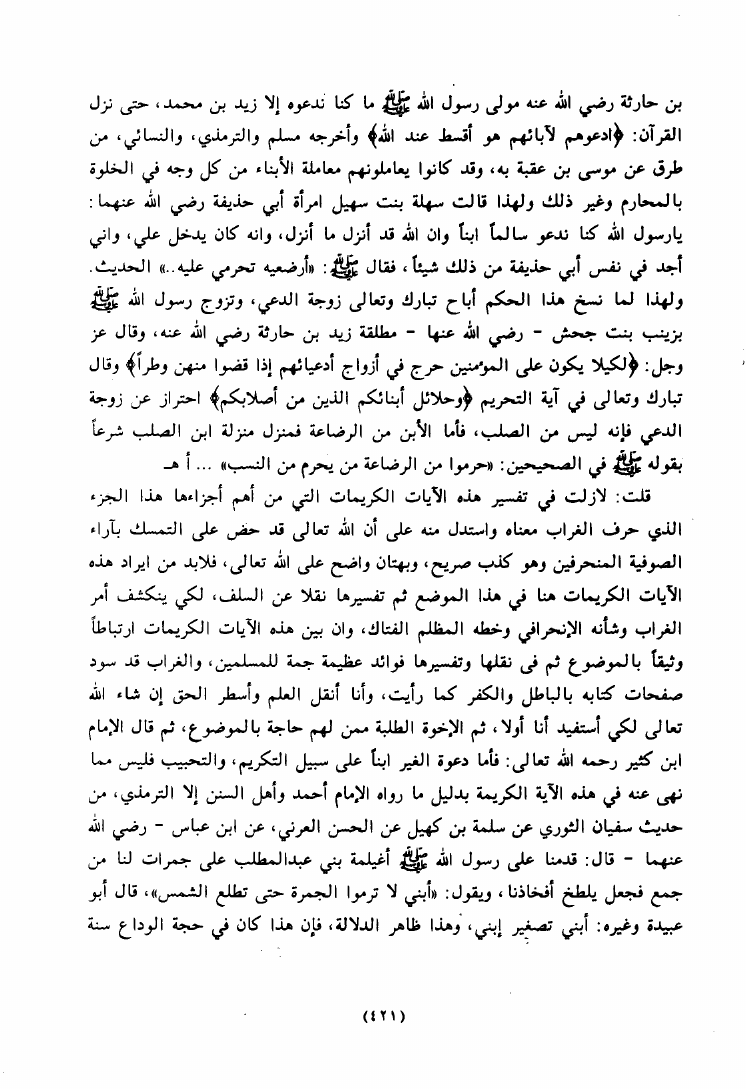 بن حارثة رضي الله عنه مولى رسول الله ﷺ ما كنا ندعوه إلا زيد بن محمد، حتى نزل القرآن: ﴿ادعوهم لآبائهم هو أقسط عند الله﴾ وأخرجه مسلم والترمذي، والنسائي، من طرق عن موسى بن عقبة به، وقد كانوا يعاملونهم معاملة الأبناء من كل وجه في الخلوة بالمحارم وغير ذلك ولهذا قالت سهلة بنت سهيل امرأة أبي حذيفة رضي الله عنهما: يارسول الله كنا ندعو سالماً ابناً وان الله قد أنزل ما أنزل، وانه كان يدخل علي، واني أجد في نفس أبي حذيفة من ذلك شيئاً، فقال ﷺ: «أرضعيه تحرمي عليه..» الحديث. ولهذا لما نسخ هذا الحكم أباح تبارك وتعالى زوجة الدعي، وتزوج رسول الله ﷺ بزينب بنت جحش - رضي الله عنها - مطلقة زيد بن حارثة رضي الله عنه، وقال عز وجل: ﴿لكيلا يكون على المؤمنين حرج في أزواج أدعيائهم إذا قضوا منهن وطراً﴾ وقال تبارك وتعالى في آية التحريم ﴿وحلائل أبنائكم الذين من أصلابكم﴾ احتراز عن زوجة الدعي فإنه ليس من الصلب، فأما الأبن من الرضاعة فمنزل منزلة ابن الصلب شرعاً بقوله ﷺ في الصحيحين: «حرموا من الرضاعة من يحرم من النسب» ... أ هـ

قلت: لازلت في تفسير هذه الآيات الكريمات التي من أهم أجزاءها هذا الجزء الذي حرف الغراب معناه واستدل منه على أن الله تعالى قد حض على التمسك بآراء الصوفية المنحرفين وهو كذب صريح، وبهتان واضح على الله تعالى، فلابد من ايراد هذه الآيات الكريمات هنا في هذا الموضع ثم تفسيرها نقلا عن السلف، لكي ينكشف أمر الغراب وشأنه الإنحرافي وخطه المظلم الفتاك، وان بين هذه الآيات الكريمات ارتباطاً وثيقاً بالموضوع ثم فى نقلها وتفسيرها فوائد عظيمة جمة للمسلمين، والغراب قد سود صفحات كتابه بالباطل والكفر كما رأيت، وأنا أنقل العلم وأسطر الحق إن شاء الله تعالى لكي أستفيد أنا أولا، ثم الاخوة الطلبة ممن لهم حاجة بالموضوع، ثم قال الإمام ابن كثير رحمه الله تعالى: فأما دعوة الغير ابناً على سبيل التكريم، والتحبيب فليس مما نهى عنه في هذه الآية الكريمة بدليل ما رواه الإمام أحمد وأهل السنن إلا الترمذي، من حديث سفيان الثوري عن سلمة بن كهيل عن الحسن العرني، عن ابن عباس - رضي الله عنهما - قال: قدمنا على رسول الله ﷺ أغيلمة بني عبدالمطلب على جمرات لنا من جمع فجعل يلطخ أفخاذنا، ويقول: «أبني لا ترموا الجمرة حتى تطلع الشمس»، قال أبو عبيدة وغيره: أبني تصغير إبني، وهذا ظاهر الدلالة، فإن هذا كان في حجة الوداع سنة

(٤٢١)